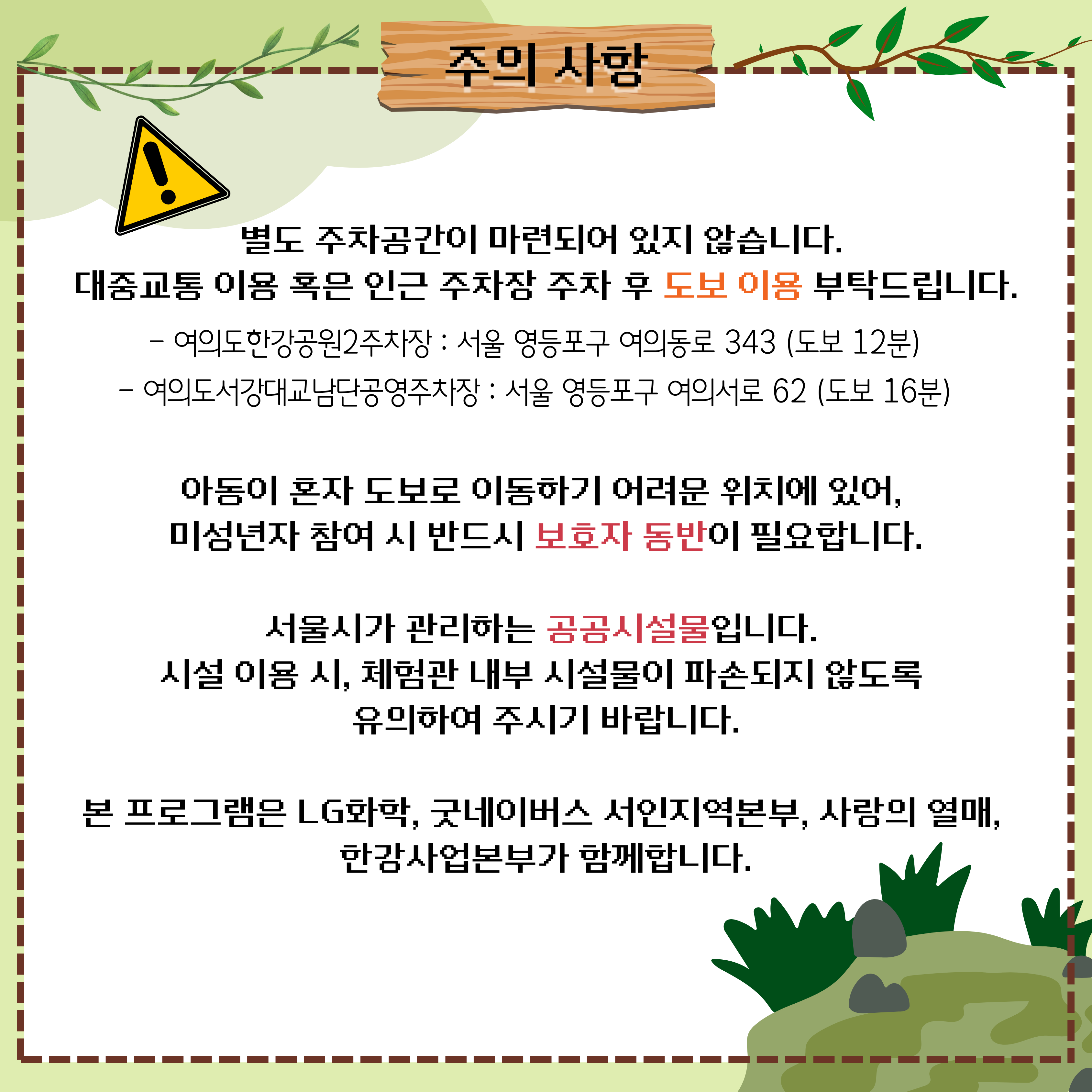 주의 사항

별도 주차공간이 마련되어 있지 않습니다.
대중교통 이용 혹은 인근 주차장 주차 후 도보 이용 부탁드립니다.

- 여의도한강공원2주차장 : 서울 영등포구 여의동로 343 (도보 12분)
- 여의도서강대교남단공영주차장 : 서울 영등포구 여의서로 62 (도보 16분)

아동이 혼자 도보로 이동하기 어려운 위치에 있어,
미성년자 참여 시 반드시 보호자 동반이 필요합니다.

서울시가 관리하는 공공시설물입니다.
시설 이용 시, 체험관 내부 시설물이 파손되지 않도록
유의하여 주시기 바랍니다.

본 프로그램은 LG화학, 굿네이버스 서인지역본부, 사랑의 열매,
한강사업본부가 함께합니다.